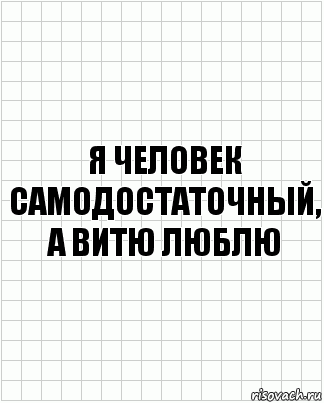 Я ЧЕЛОВЕК САМОДОСТАТОЧНЫЙ, А ВИТЮ ЛЮБЛЮ

risovach.ru